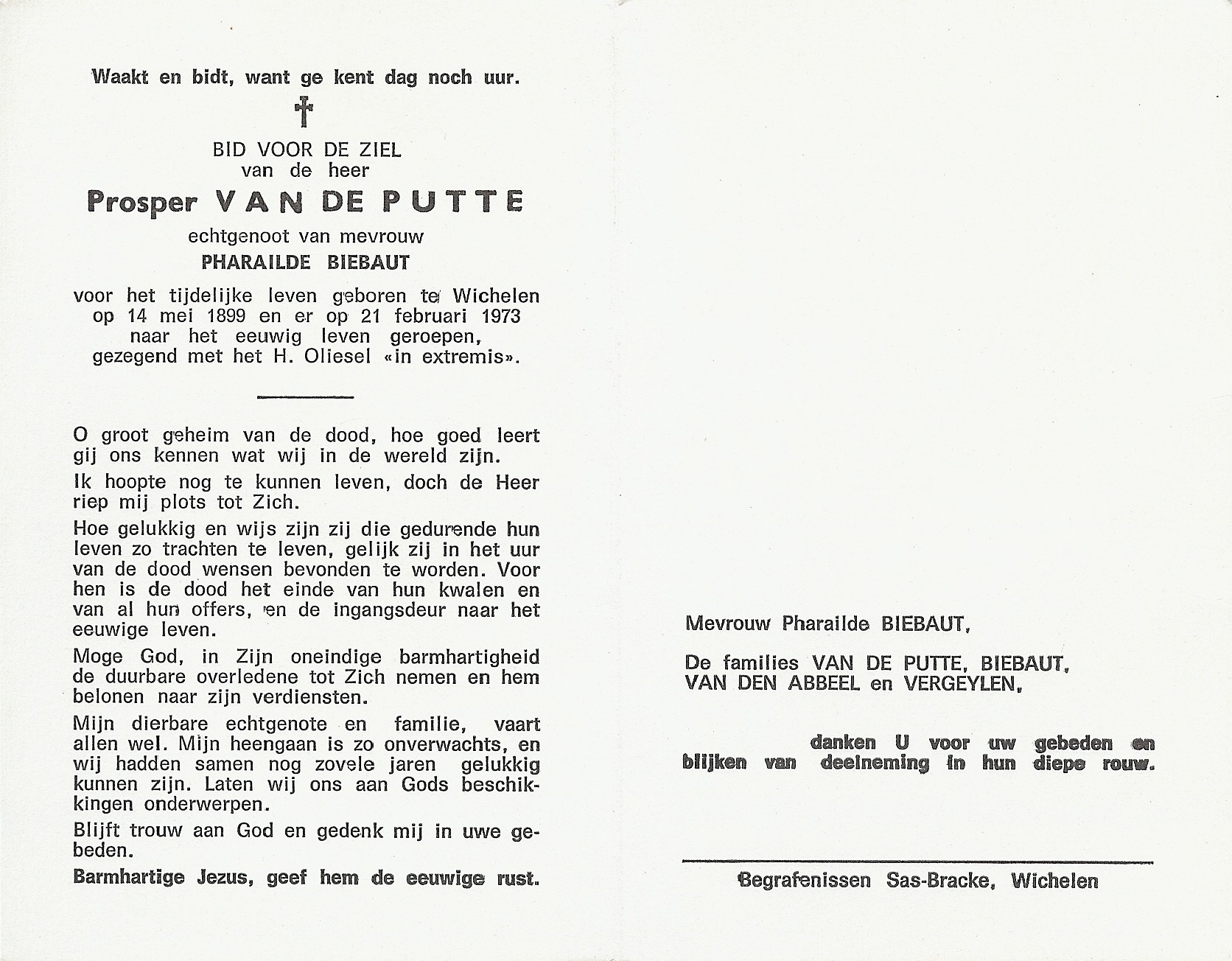 Waakt en bidt, want ge kent dag noch uur.

†

BID VOOR DE ZIEL
van de heer
Prosper VAN DE PUTTE
echtgenoot van mevrouw
PHARAILDE BIEBAUT
voor het tijdelijke leven geboren te Wichelen op 14 mei 1899 en er op 21 februari 1973 naar het eeuwig leven geroepen, gezegend met het H. Oliesel «in extremis».

O groot geheim van de dood, hoe goed leert gij ons kennen wat wij in de wereld zijn.

Ik hoopte nog te kunnen leven, doch de Heer riep mij plots tot Zich.

Hoe gelukkig en wijs zijn zij die gedurende hun leven zo trachten te leven, gelijk zij in het uur van de dood wensen bevonden te worden. Voor hen is de dood het einde van hun kwalen en van al hun offers, en de ingangsdeur naar het eeuwige leven.

Moge God, in Zijn oneindige barmhartigheid de duurbare overledene tot Zich nemen en hem belonen naar zijn verdiensten.

Mijn dierbare echtgenote en familie, vaart allen wel. Mijn heengaan is zo onverwachts, en wij hadden samen nog zovele jaren gelukkig kunnen zijn. Laten wij ons aan Gods beschikkingen onderwerpen.

Blijft trouw aan God en gedenk mij in uwe gebeden.

Barmhartige Jezus, geef hem de eeuwige rust.

Mevrouw Pharailde BIEBAUT,

De families VAN DE PUTTE, BIEBAUT, VAN DEN ABBEEL en VERGEYLEN,

danken U voor uw gebeden en blijken van deelneming in hun diepe rouw.

Begrafenissen Sas-Bracke, Wichelen